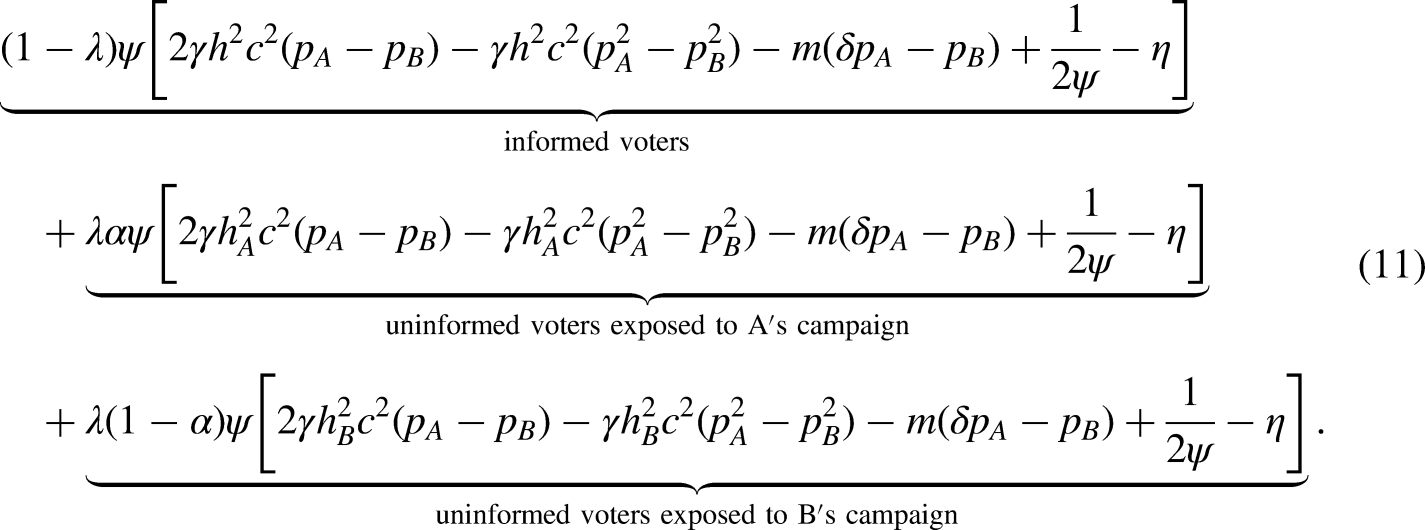 $\underbrace{(1-\lambda)\psi\left[2\gamma h^2c^2(p_A-p_B)-\gamma h^2c^2(p_A^2-p_B^2)-m(\delta p_A-p_B)+\frac{1}{2\psi}-\eta\right]}_{\text{informed voters}}$

$+\underbrace{\lambda\alpha\psi\left[2\gamma h_A^2c^2(p_A-p_B)-\gamma h_A^2c^2(p_A^2-p_B^2)-m(\delta p_A-p_B)+\frac{1}{2\psi}-\eta\right]}_{\text{uninformed voters exposed to A's campaign}}$ (11)

$+\underbrace{\lambda(1-\alpha)\psi\left[2\gamma h_B^2c^2(p_A-p_B)-\gamma h_B^2c^2(p_A^2-p_B^2)-m(\delta p_A-p_B)+\frac{1}{2\psi}-\eta\right]}_{\text{uninformed voters exposed to B's campaign}}.$